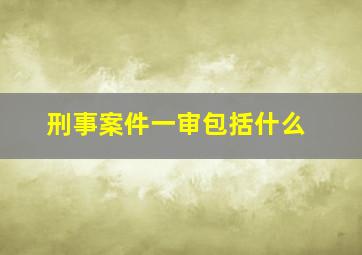 刑事案件一审包括什么